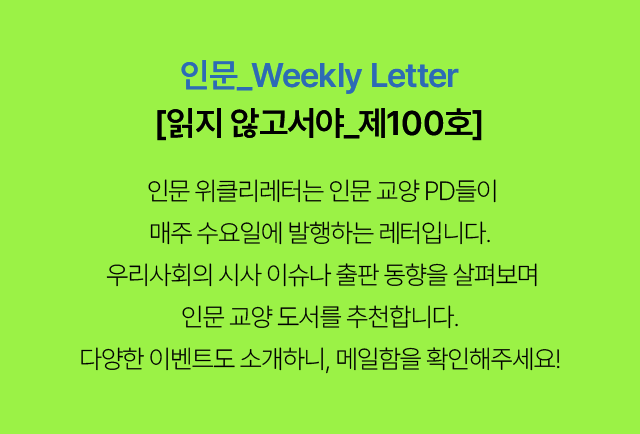 인문_Weekly Letter
[읽지 않고서야_제100호]

인문 위클리레터는 인문 교양 PD들이
매주 수요일에 발행하는 레터입니다.
우리사회의 시사 이슈나 출판 동향을 살펴보며
인문 교양 도서를 추천합니다.
다양한 이벤트도 소개하니, 메일함을 확인해주세요!